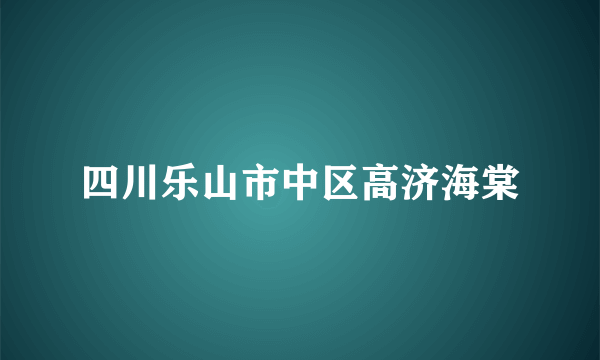 四川乐山市中区高济海棠